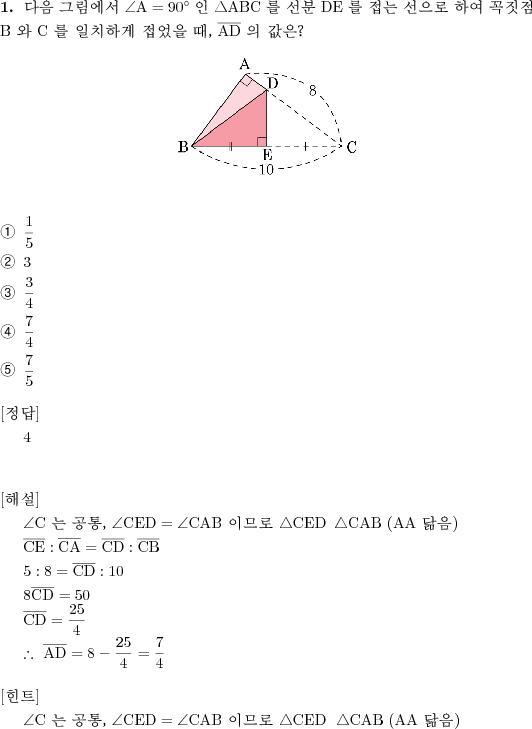 **1.** 다음 그림에서 $\angle A = 90°$ 인 $\triangle ABC$ 를 선분 DE 를 접는 선으로 하여 꼭짓점 B 와 C 를 일치하게 접었을 때, $\overline{AD}$ 의 값은?

A
D
8
B
E
C
10

① $\frac{1}{5}$
② 3
③ $\frac{3}{4}$
④ $\frac{7}{4}$
⑤ $\frac{7}{5}$

[정답]
4

[해설]
$\angle C$ 는 공통, $\angle CED = \angle CAB$ 이므로 $\triangle CED$ $\triangle CAB$ (AA 닮음)
$\overline{CE} : \overline{CA} = \overline{CD} : \overline{CB}$
$5 : 8 = \overline{CD} : 10$
$8\overline{CD} = 50$
$\overline{CD} = \frac{25}{4}$
$\therefore \overline{AD} = 8 - \frac{25}{4} = \frac{7}{4}$

[힌트]
$\angle C$ 는 공통, $\angle CED = \angle CAB$ 이므로 $\triangle CED$ $\triangle CAB$ (AA 닮음)